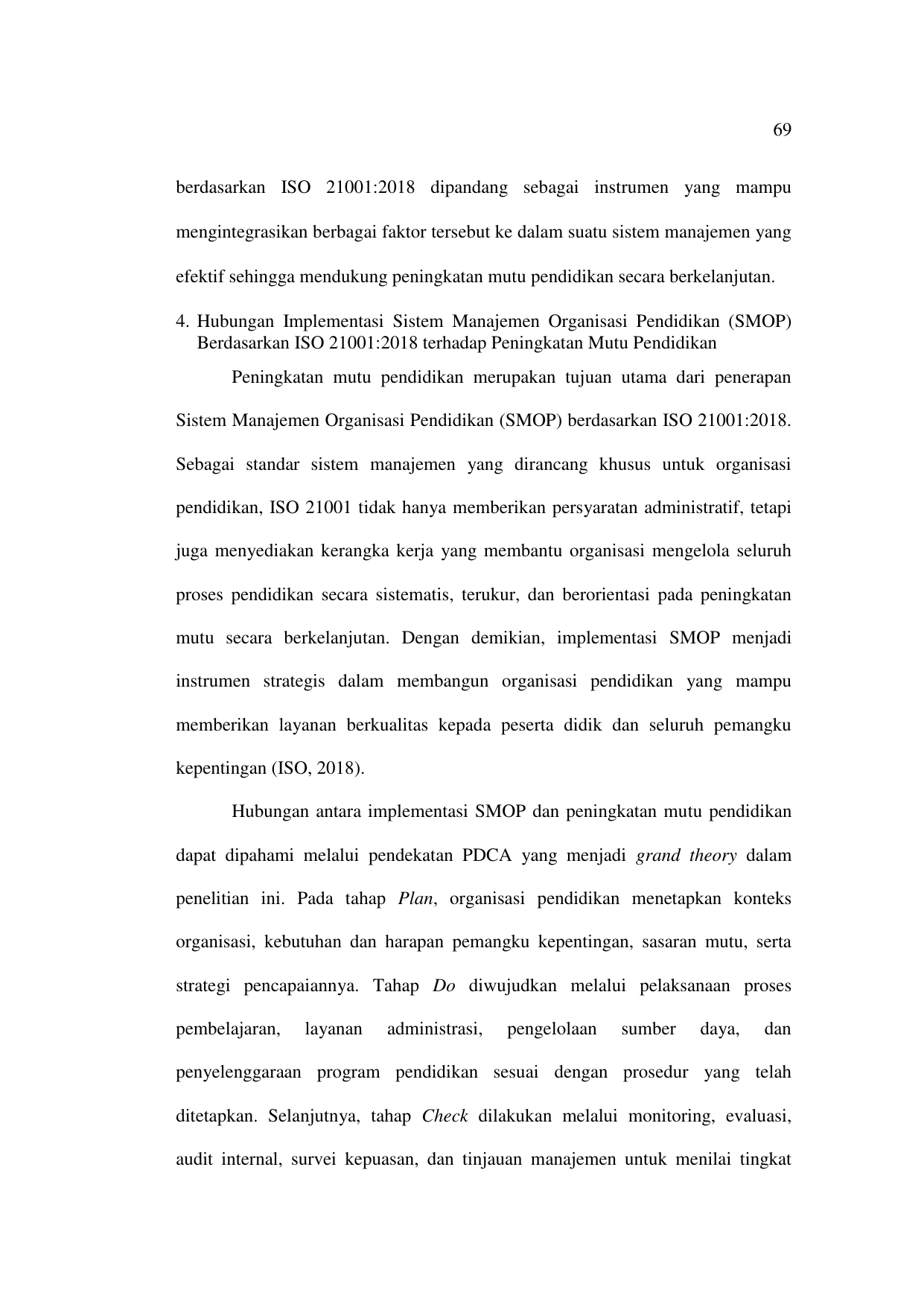 69

berdasarkan ISO 21001:2018 dipandang sebagai instrumen yang mampu mengintegrasikan berbagai faktor tersebut ke dalam suatu sistem manajemen yang efektif sehingga mendukung peningkatan mutu pendidikan secara berkelanjutan.

4. Hubungan Implementasi Sistem Manajemen Organisasi Pendidikan (SMOP) Berdasarkan ISO 21001:2018 terhadap Peningkatan Mutu Pendidikan

Peningkatan mutu pendidikan merupakan tujuan utama dari penerapan Sistem Manajemen Organisasi Pendidikan (SMOP) berdasarkan ISO 21001:2018. Sebagai standar sistem manajemen yang dirancang khusus untuk organisasi pendidikan, ISO 21001 tidak hanya memberikan persyaratan administratif, tetapi juga menyediakan kerangka kerja yang membantu organisasi mengelola seluruh proses pendidikan secara sistematis, terukur, dan berorientasi pada peningkatan mutu secara berkelanjutan. Dengan demikian, implementasi SMOP menjadi instrumen strategis dalam membangun organisasi pendidikan yang mampu memberikan layanan berkualitas kepada peserta didik dan seluruh pemangku kepentingan (ISO, 2018).

Hubungan antara implementasi SMOP dan peningkatan mutu pendidikan dapat dipahami melalui pendekatan PDCA yang menjadi grand theory dalam penelitian ini. Pada tahap Plan, organisasi pendidikan menetapkan konteks organisasi, kebutuhan dan harapan pemangku kepentingan, sasaran mutu, serta strategi pencapaiannya. Tahap Do diwujudkan melalui pelaksanaan proses pembelajaran, layanan administrasi, pengelolaan sumber daya, dan penyelenggaraan program pendidikan sesuai dengan prosedur yang telah ditetapkan. Selanjutnya, tahap Check dilakukan melalui monitoring, evaluasi, audit internal, survei kepuasan, dan tinjauan manajemen untuk menilai tingkat